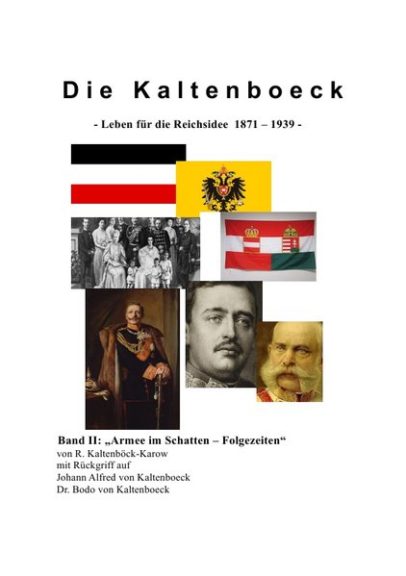 Die Kaltenboeck

- Leben für die Reichsidee 1871 – 1939 -

Band II: „Armee im Schatten – Folgezeiten“
von R. Kaltenböck-Karow
mit Rückgriff auf
Johann Alfred von Kaltenboeck
Dr. Bodo von Kaltenboeck